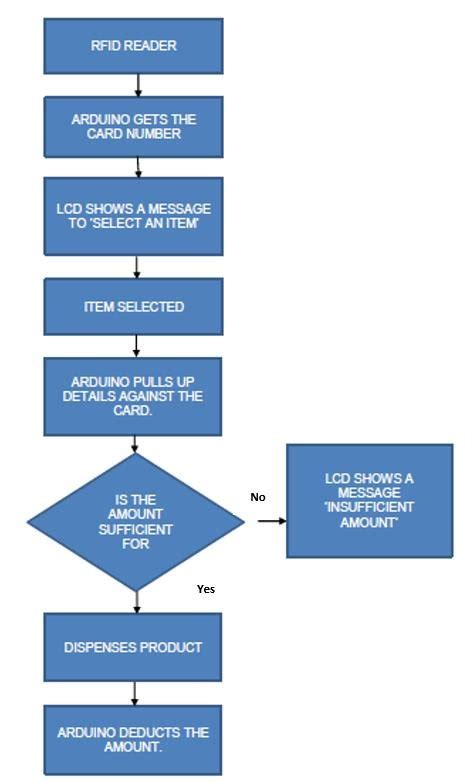 RFID READER

ARDUINO GETS THE CARD NUMBER

LCD SHOWS A MESSAGE TO 'SELECT AN ITEM'

ITEM SELECTED

ARDUINO PULLS UP DETAILS AGAINST THE CARD.

IS THE AMOUNT SUFFICIENT FOR

No

LCD SHOWS A MESSAGE 'INSUFFICIENT AMOUNT'

Yes

DISPENSES PRODUCT

ARDUINO DEDUCTS THE AMOUNT.